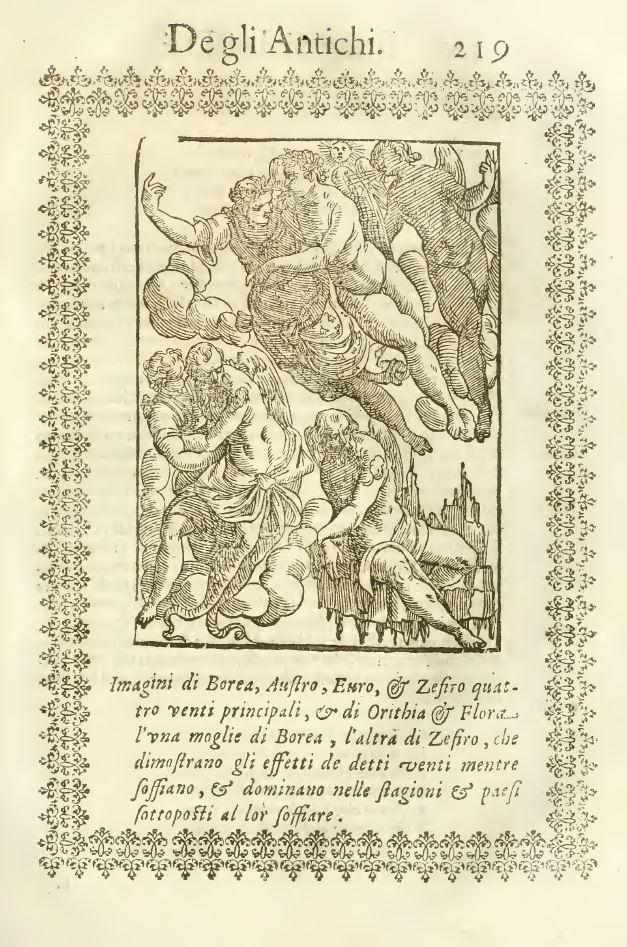 De gli Antichi. 219

Imagini di Borea, Austro, Euro, & Zefiro quattro venti principali, & di Orithia & Flora l'vna moglie di Borea, l'altra di Zefiro, che dimostrano gli effetti de detti venti mentre soffiano, & dominano nelle stagioni & paesi sottoposti al lor soffiare.